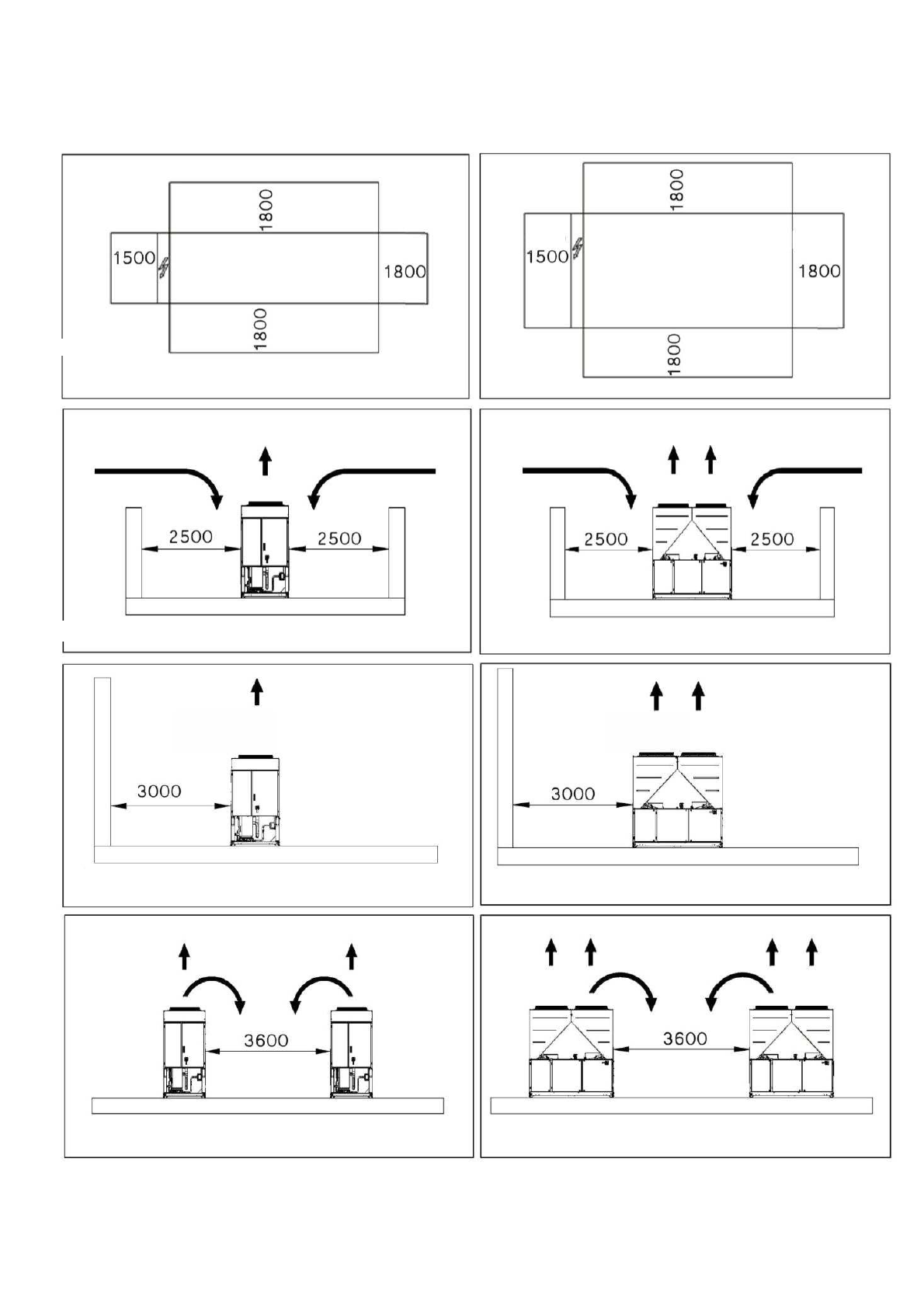 1800
1500
1800
1800

1800
1500
1800
1800

2500
2500

2500
2500

3000

3000

3600

3600